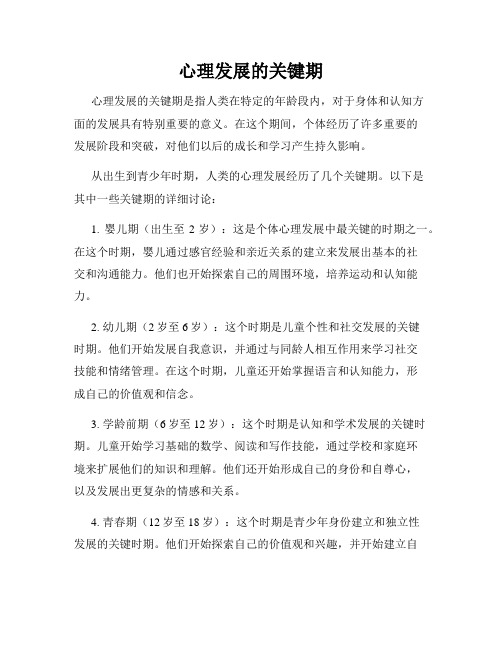 心理发展的关键期

心理发展的关键期是指人类在特定的年龄段内，对于身体和认知方面的发展具有特别重要的意义。在这个期间，个体经历了许多重要的发展阶段和突破，对他们以后的成长和学习产生持久影响。

从出生到青少年时期，人类的心理发展经历了几个关键期。以下是其中一些关键期的详细讨论：

1. 婴儿期（出生至 2 岁）：这是个体心理发展中最关键的时期之一。在这个时期，婴儿通过感官经验和亲近关系的建立来发展出基本的社交和沟通能力。他们也开始探索自己的周围环境，培养运动和认知能力。

2. 幼儿期（2 岁至 6 岁）：这个时期是儿童个性和社交发展的关键时期。他们开始发展自我意识，并通过与同龄人相互作用来学习社交技能和情绪管理。在这个时期，儿童还开始掌握语言和认知能力，形成自己的价值观和信念。

3. 学龄前期（6 岁至 12 岁）：这个时期是认知和学术发展的关键时期。儿童开始学习基础的数学、阅读和写作技能，通过学校和家庭环境来扩展他们的知识和理解。他们还开始形成自己的身份和自尊心，以及发展出更复杂的情感和关系。

4. 青春期（12 岁至 18 岁）：这个时期是青少年身份建立和独立性发展的关键时期。他们开始探索自己的价值观和兴趣，并开始建立自